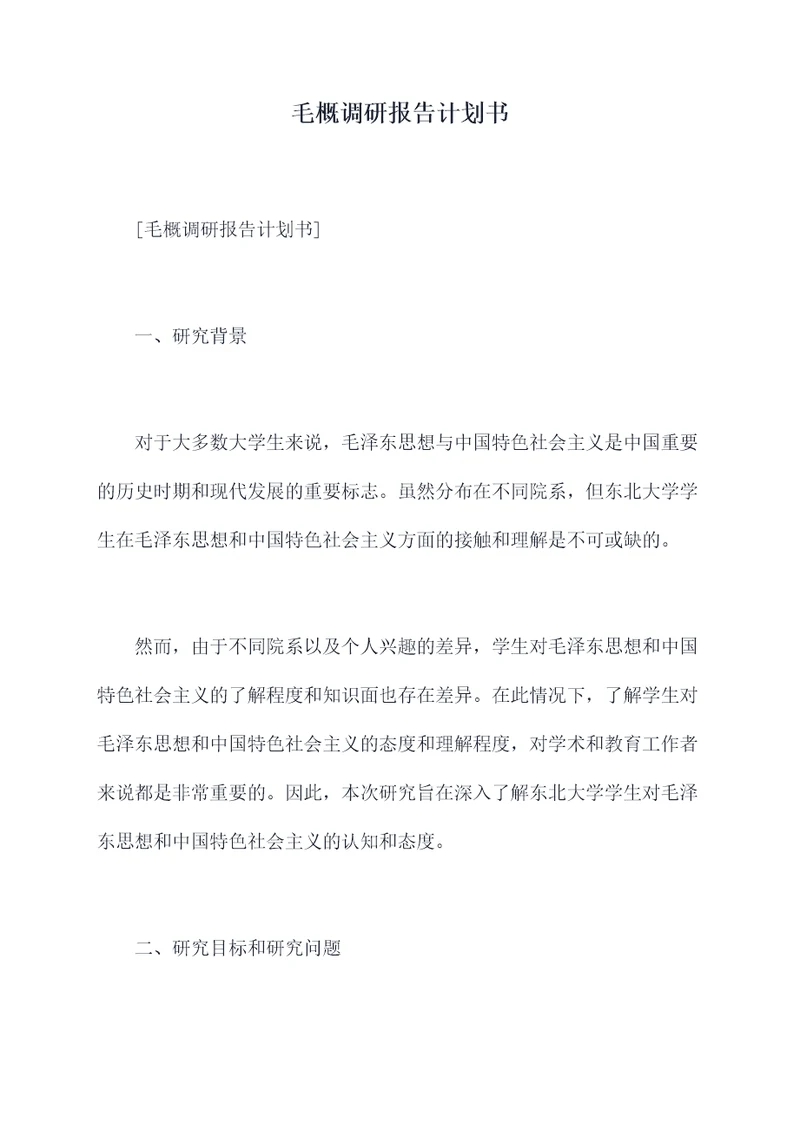 毛概调研报告计划书

[毛概调研报告计划书]

一、研究背景

对于大多数大学生来说，毛泽东思想与中国特色社会主义是中国重要的历史时期和现代发展的重要标志。虽然分布在不同院系，但东北大学学生在毛泽东思想和中国特色社会主义方面的接触和理解是不可或缺的。

然而，由于不同院系以及个人兴趣的差异，学生对毛泽东思想和中国特色社会主义的了解程度和知识面也存在差异。在此情况下，了解学生对毛泽东思想和中国特色社会主义的态度和理解程度，对学术和教育工作者来说都是非常重要的。因此，本次研究旨在深入了解东北大学学生对毛泽东思想和中国特色社会主义的认知和态度。

二、研究目标和研究问题